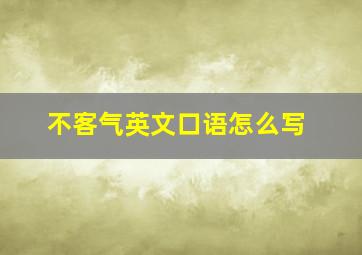 不客气英文口语怎么写